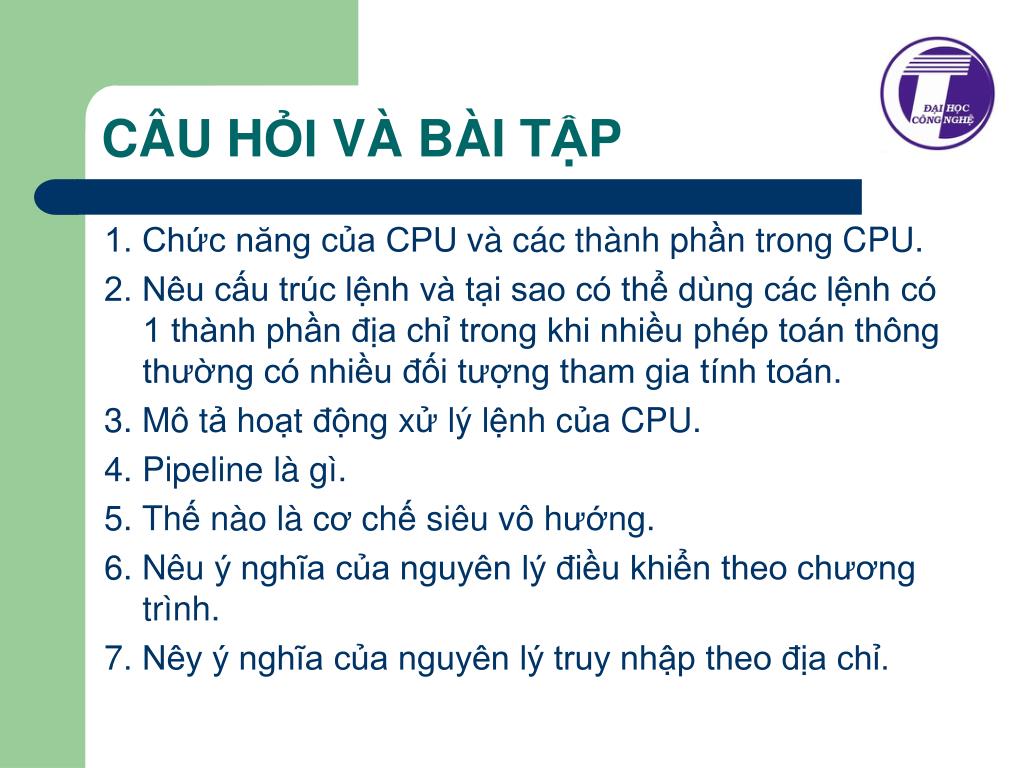 ĐẠI HỌC CÔNG NGHỆ

CÂU HỎI VÀ BÀI TẬP

1. Chức năng của CPU và các thành phần trong CPU.

2. Nêu cấu trúc lệnh và tại sao có thể dùng các lệnh có 1 thành phần địa chỉ trong khi nhiều phép toán thông thường có nhiều đối tượng tham gia tính toán.

3. Mô tả hoạt động xử lý lệnh của CPU.

4. Pipeline là gì.

5. Thế nào là cơ chế siêu vô hướng.

6. Nêu ý nghĩa của nguyên lý điều khiển theo chương trình.

7. Nêy ý nghĩa của nguyên lý truy nhập theo địa chỉ.